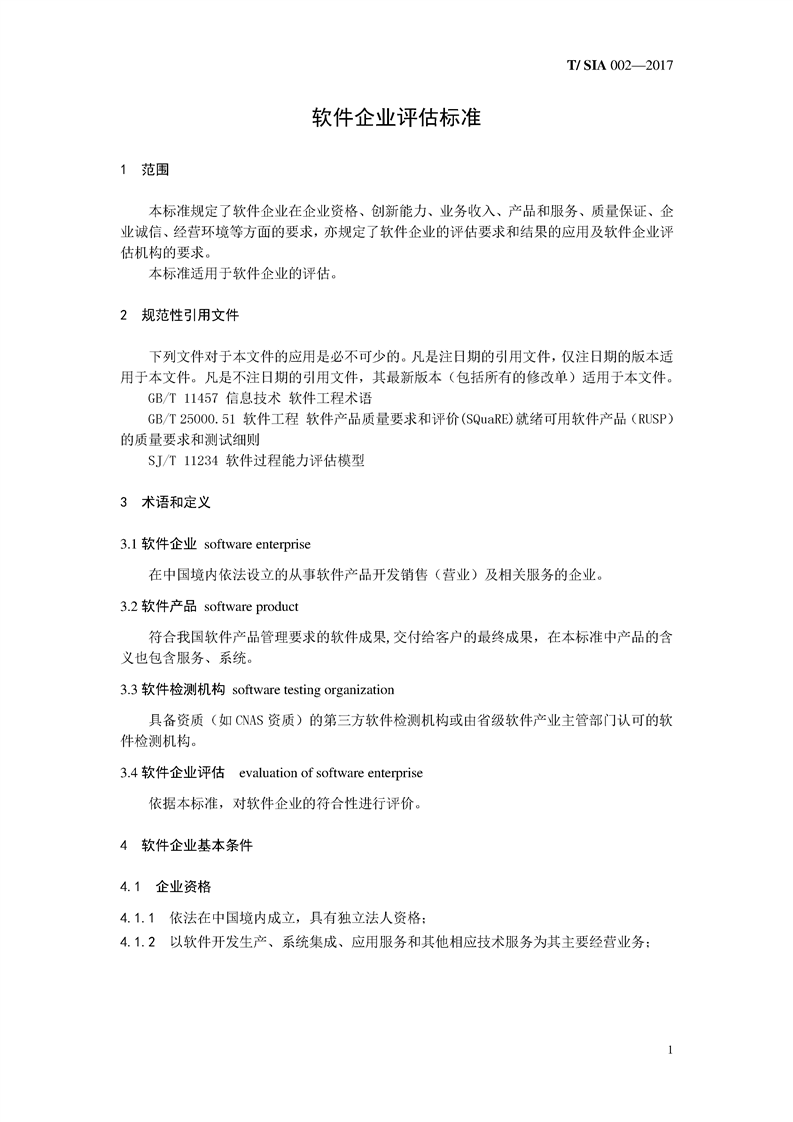 T/ SIA 002—2017

软件企业评估标准

1　范围

本标准规定了软件企业在企业资格、创新能力、业务收入、产品和服务、质量保证、企业诚信、经营环境等方面的要求，亦规定了软件企业的评估要求和结果的应用及软件企业评估机构的要求。

本标准适用于软件企业的评估。

2　规范性引用文件

下列文件对于本文件的应用是必不可少的。凡是注日期的引用文件，仅注日期的版本适用于本文件。凡是不注日期的引用文件，其最新版本（包括所有的修改单）适用于本文件。

GB/T 11457 信息技术 软件工程术语

GB/T 25000.51 软件工程 软件产品质量要求和评价(SQuaRE)就绪可用软件产品（RUSP）的质量要求和测试细则

SJ/T 11234 软件过程能力评估模型

3　术语和定义

3.1 软件企业　software enterprise

在中国境内依法设立的从事软件产品开发销售（营业）及相关服务的企业。

3.2 软件产品　software product

符合我国软件产品管理要求的软件成果,交付给客户的最终成果，在本标准中产品的含义也包含服务、系统。

3.3 软件检测机构　software testing organization

具备资质（如 CNAS 资质）的第三方软件检测机构或由省级软件产业主管部门认可的软件检测机构。

3.4 软件企业评估　evaluation of software enterprise

依据本标准，对软件企业的符合性进行评价。

4　软件企业基本条件

4.1　企业资格

4.1.1　依法在中国境内成立，具有独立法人资格；

4.1.2　以软件开发生产、系统集成、应用服务和其他相应技术服务为其主要经营业务；

1